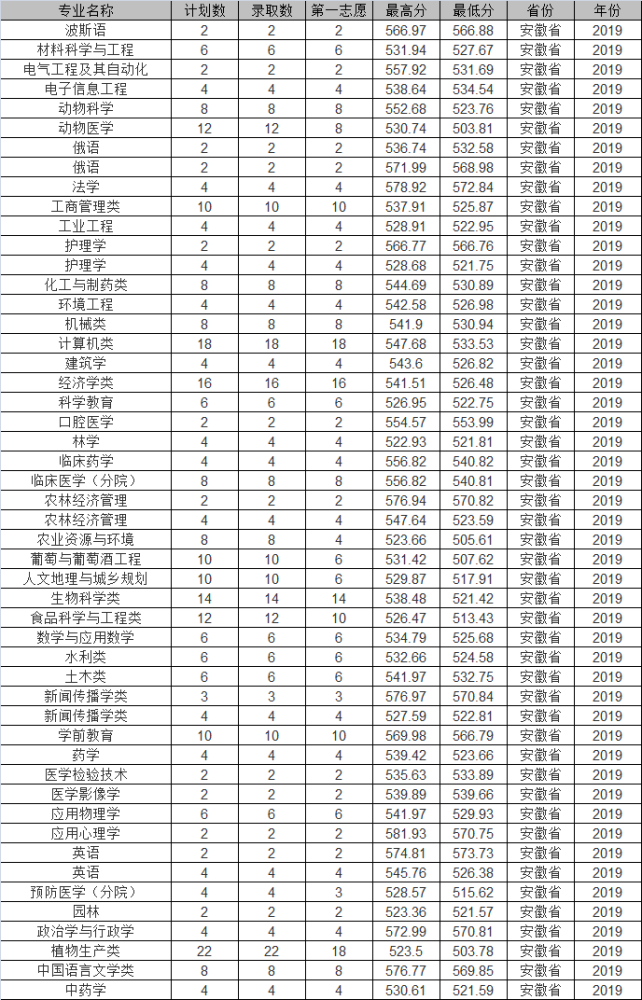 | 专业名称 | 计划数 | 录取数 | 第一志愿 | 最高分 | 最低分 | 省份 | 年份 |
|---|---|---|---|---|---|---|---|
| 波斯语 | 2 | 2 | 2 | 566.97 | 566.88 | 安徽省 | 2019 |
| 材料科学与工程 | 6 | 6 | 6 | 531.94 | 527.67 | 安徽省 | 2019 |
| 电气工程及其自动化 | 2 | 2 | 2 | 557.92 | 531.69 | 安徽省 | 2019 |
| 电子信息工程 | 4 | 4 | 4 | 538.64 | 534.54 | 安徽省 | 2019 |
| 动物科学 | 8 | 8 | 8 | 552.68 | 523.76 | 安徽省 | 2019 |
| 动物医学 | 12 | 12 | 8 | 530.74 | 503.81 | 安徽省 | 2019 |
| 俄语 | 2 | 2 | 2 | 536.74 | 532.58 | 安徽省 | 2019 |
| 俄语 | 2 | 2 | 2 | 571.99 | 568.98 | 安徽省 | 2019 |
| 法学 | 4 | 4 | 4 | 578.92 | 572.84 | 安徽省 | 2019 |
| 工商管理类 | 10 | 10 | 10 | 537.91 | 525.87 | 安徽省 | 2019 |
| 工业工程 | 4 | 4 | 4 | 528.91 | 522.95 | 安徽省 | 2019 |
| 护理学 | 2 | 2 | 2 | 566.77 | 566.76 | 安徽省 | 2019 |
| 护理学 | 4 | 4 | 4 | 528.68 | 521.75 | 安徽省 | 2019 |
| 化工与制药类 | 8 | 8 | 8 | 544.69 | 530.89 | 安徽省 | 2019 |
| 环境工程 | 4 | 4 | 4 | 542.58 | 526.98 | 安徽省 | 2019 |
| 机械类 | 8 | 8 | 8 | 541.9 | 530.94 | 安徽省 | 2019 |
| 计算机类 | 18 | 18 | 18 | 547.68 | 533.53 | 安徽省 | 2019 |
| 建筑学 | 4 | 4 | 4 | 543.6 | 526.82 | 安徽省 | 2019 |
| 经济学类 | 16 | 16 | 16 | 541.51 | 526.48 | 安徽省 | 2019 |
| 科学教育 | 6 | 6 | 6 | 526.95 | 522.75 | 安徽省 | 2019 |
| 口腔医学 | 2 | 2 | 2 | 554.57 | 553.99 | 安徽省 | 2019 |
| 林学 | 4 | 4 | 4 | 522.93 | 521.81 | 安徽省 | 2019 |
| 临床药学 | 4 | 4 | 4 | 556.82 | 540.82 | 安徽省 | 2019 |
| 临床医学（分院） | 8 | 8 | 8 | 556.82 | 540.81 | 安徽省 | 2019 |
| 农林经济管理 | 2 | 2 | 2 | 576.94 | 570.82 | 安徽省 | 2019 |
| 农林经济管理 | 4 | 4 | 4 | 547.64 | 523.59 | 安徽省 | 2019 |
| 农业资源与环境 | 8 | 8 | 4 | 523.66 | 505.61 | 安徽省 | 2019 |
| 葡萄与葡萄酒工程 | 10 | 10 | 6 | 531.42 | 507.62 | 安徽省 | 2019 |
| 人文地理与城乡规划 | 10 | 10 | 6 | 529.87 | 517.91 | 安徽省 | 2019 |
| 生物科学类 | 14 | 14 | 14 | 538.48 | 521.42 | 安徽省 | 2019 |
| 食品科学与工程类 | 12 | 12 | 10 | 526.47 | 513.43 | 安徽省 | 2019 |
| 数学与应用数学 | 6 | 6 | 6 | 534.79 | 525.68 | 安徽省 | 2019 |
| 水利类 | 6 | 6 | 6 | 532.66 | 524.58 | 安徽省 | 2019 |
| 土木类 | 6 | 6 | 6 | 541.97 | 532.75 | 安徽省 | 2019 |
| 新闻传播学类 | 3 | 3 | 3 | 576.97 | 570.84 | 安徽省 | 2019 |
| 新闻传播学类 | 4 | 4 | 4 | 527.59 | 522.81 | 安徽省 | 2019 |
| 学前教育 | 10 | 10 | 10 | 569.98 | 566.79 | 安徽省 | 2019 |
| 药学 | 4 | 4 | 4 | 539.42 | 523.66 | 安徽省 | 2019 |
| 医学检验技术 | 2 | 2 | 2 | 535.63 | 533.89 | 安徽省 | 2019 |
| 医学影像学 | 2 | 2 | 2 | 539.89 | 539.66 | 安徽省 | 2019 |
| 应用物理学 | 6 | 6 | 6 | 541.97 | 529.93 | 安徽省 | 2019 |
| 应用心理学 | 2 | 2 | 2 | 581.93 | 570.75 | 安徽省 | 2019 |
| 英语 | 2 | 2 | 2 | 574.81 | 573.73 | 安徽省 | 2019 |
| 英语 | 4 | 4 | 4 | 545.76 | 526.38 | 安徽省 | 2019 |
| 预防医学（分院） | 4 | 4 | 3 | 528.57 | 515.62 | 安徽省 | 2019 |
| 园林 | 2 | 2 | 2 | 523.36 | 521.57 | 安徽省 | 2019 |
| 政治学与行政学 | 4 | 4 | 4 | 572.99 | 570.81 | 安徽省 | 2019 |
| 植物生产类 | 22 | 22 | 18 | 523.5 | 503.78 | 安徽省 | 2019 |
| 中国语言文学类 | 8 | 8 | 8 | 576.77 | 569.85 | 安徽省 | 2019 |
| 中药学 | 4 | 4 | 4 | 530.61 | 521.59 | 安徽省 | 2019 |